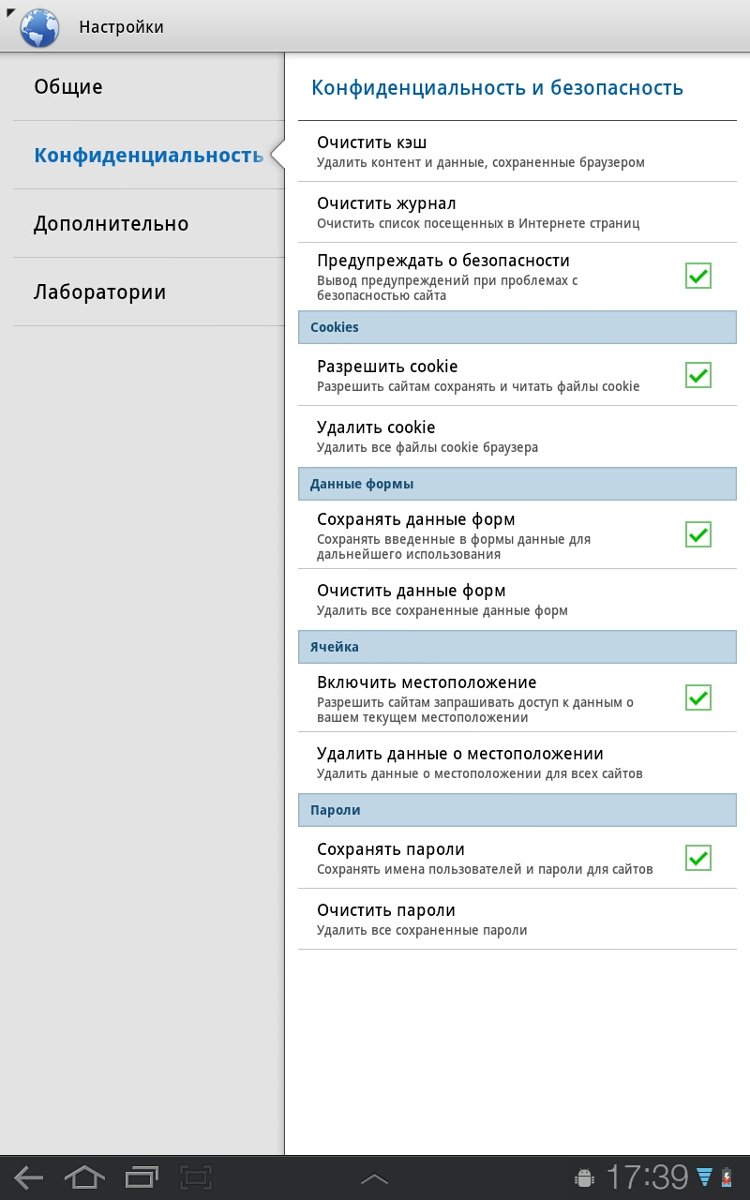 Настройки

Общие

Конфиденциальность

Дополнительно

Лаборатории

Конфиденциальность и безопасность

Очистить кэш
Удалить контент и данные, сохраненные браузером

Очистить журнал
Очистить список посещенных в Интернете страниц

Предупреждать о безопасности
Вывод предупреждений при проблемах с безопасностью сайта

Cookies

Разрешить cookie
Разрешить сайтам сохранять и читать файлы cookie

Удалить cookie
Удалить все файлы cookie браузера

Данные формы

Сохранять данные форм
Сохранять введенные в формы данные для дальнейшего использования

Очистить данные форм
Удалить все сохраненные данные форм

Ячейка

Включить местоположение
Разрешить сайтам запрашивать доступ к данным о вашем текущем местоположении

Удалить данные о местоположении
Удалить данные о местоположении для всех сайтов

Пароли

Сохранять пароли
Сохранять имена пользователей и пароли для сайтов

Очистить пароли
Удалить все сохраненные пароли

17:39